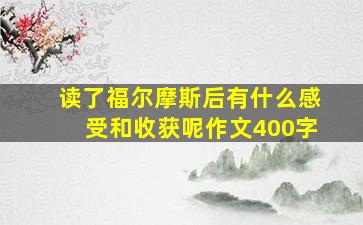 读了福尔摩斯后有什么感受和收获呢作文400字